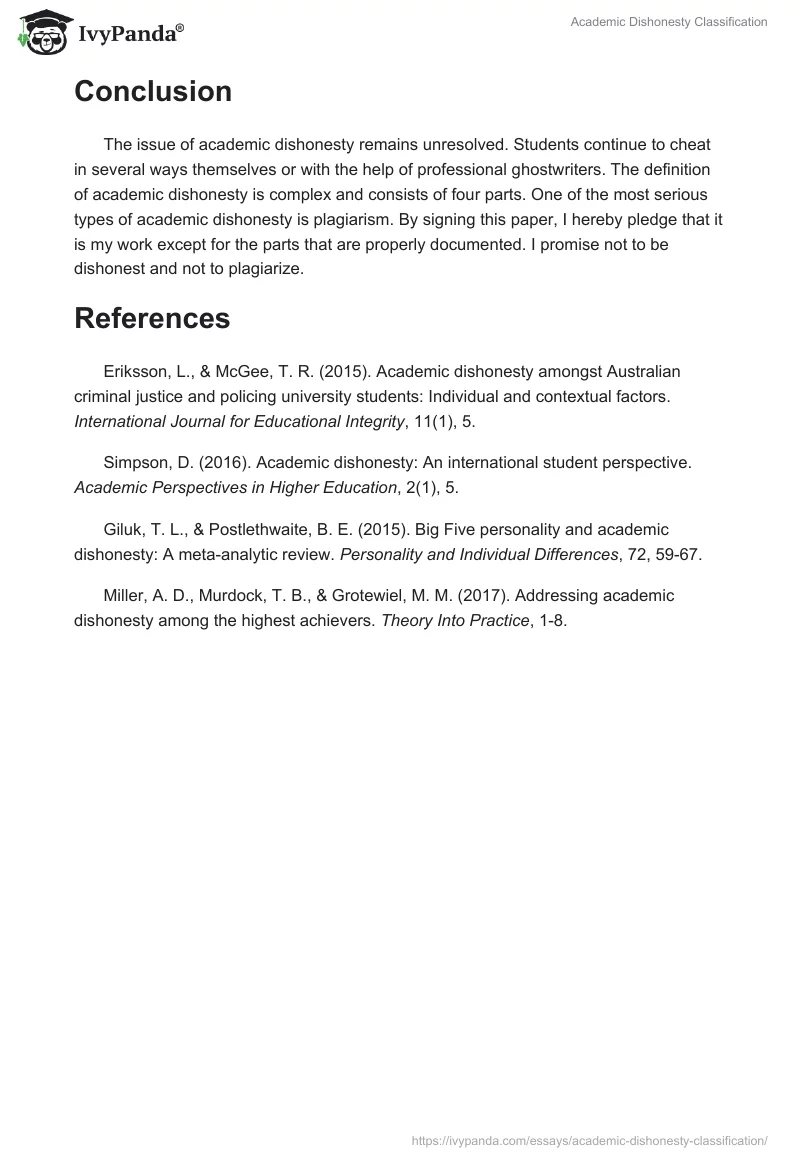 IvyPanda®

Academic Dishonesty Classification

Conclusion

The issue of academic dishonesty remains unresolved. Students continue to cheat in several ways themselves or with the help of professional ghostwriters. The definition of academic dishonesty is complex and consists of four parts. One of the most serious types of academic dishonesty is plagiarism. By signing this paper, I hereby pledge that it is my work except for the parts that are properly documented. I promise not to be dishonest and not to plagiarize.

References

Eriksson, L., & McGee, T. R. (2015). Academic dishonesty amongst Australian criminal justice and policing university students: Individual and contextual factors. International Journal for Educational Integrity, 11(1), 5.

Simpson, D. (2016). Academic dishonesty: An international student perspective. Academic Perspectives in Higher Education, 2(1), 5.

Giluk, T. L., & Postlethwaite, B. E. (2015). Big Five personality and academic dishonesty: A meta-analytic review. Personality and Individual Differences, 72, 59-67.

Miller, A. D., Murdock, T. B., & Grotewiel, M. M. (2017). Addressing academic dishonesty among the highest achievers. Theory Into Practice, 1-8.

https://ivypanda.com/essays/academic-dishonesty-classification/